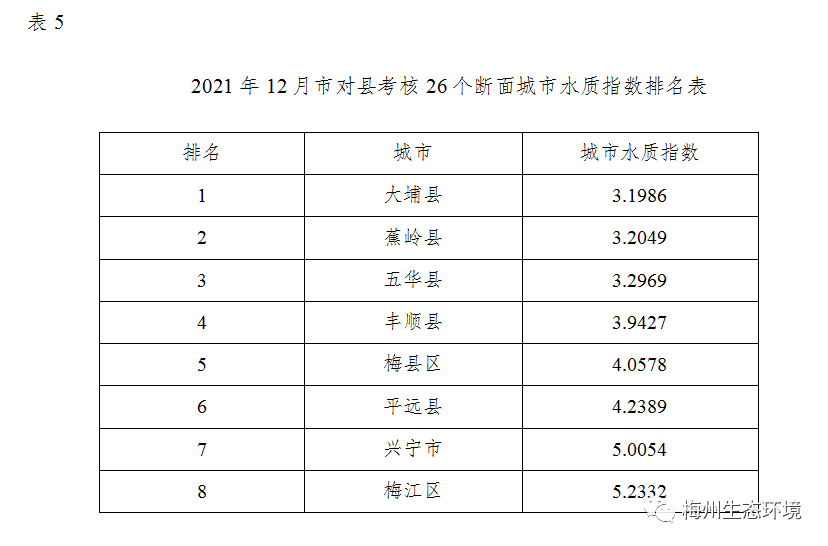 表5

2021年12月市对县考核26个断面城市水质指数排名表

| 排名 | 城市 | 城市水质指数 |
|---|---|---|
| 1 | 大埔县 | 3.1986 |
| 2 | 蕉岭县 | 3.2049 |
| 3 | 五华县 | 3.2969 |
| 4 | 丰顺县 | 3.9427 |
| 5 | 梅县区 | 4.0578 |
| 6 | 平远县 | 4.2389 |
| 7 | 兴宁市 | 5.0054 |
| 8 | 梅江区 | 5.2332 |

梅州生态环境